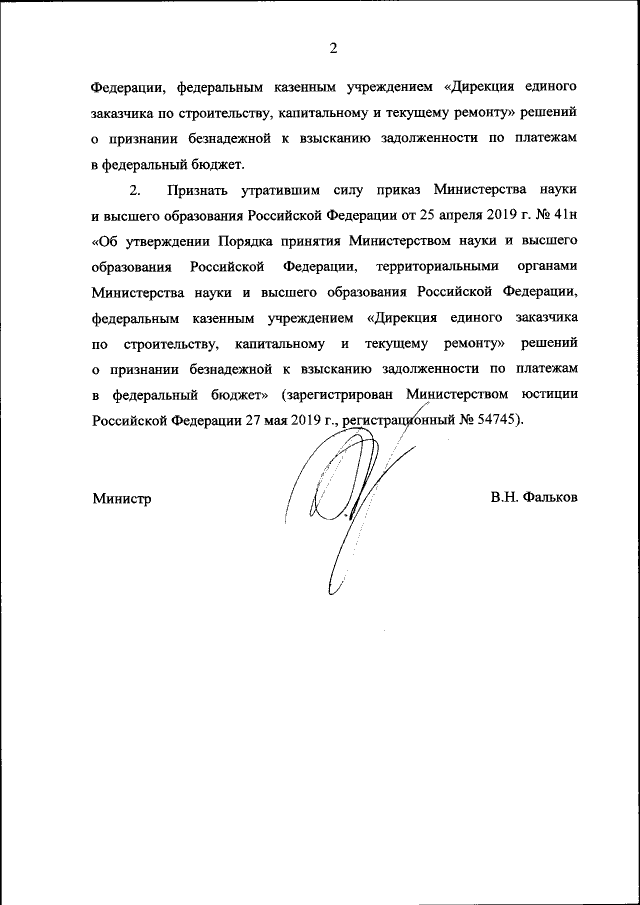 2

Федерации, федеральным казенным учреждением «Дирекция единого заказчика по строительству, капитальному и текущему ремонту» решений о признании безнадежной к взысканию задолженности по платежам в федеральный бюджет.

2. Признать утратившим силу приказ Министерства науки и высшего образования Российской Федерации от 25 апреля 2019 г. № 41н «Об утверждении Порядка принятия Министерством науки и высшего образования Российской Федерации, территориальными органами Министерства науки и высшего образования Российской Федерации, федеральным казенным учреждением «Дирекция единого заказчика по строительству, капитальному и текущему ремонту» решений о признании безнадежной к взысканию задолженности по платежам в федеральный бюджет» (зарегистрирован Министерством юстиции Российской Федерации 27 мая 2019 г., регистрационный № 54745).

Министр В.Н. Фальков